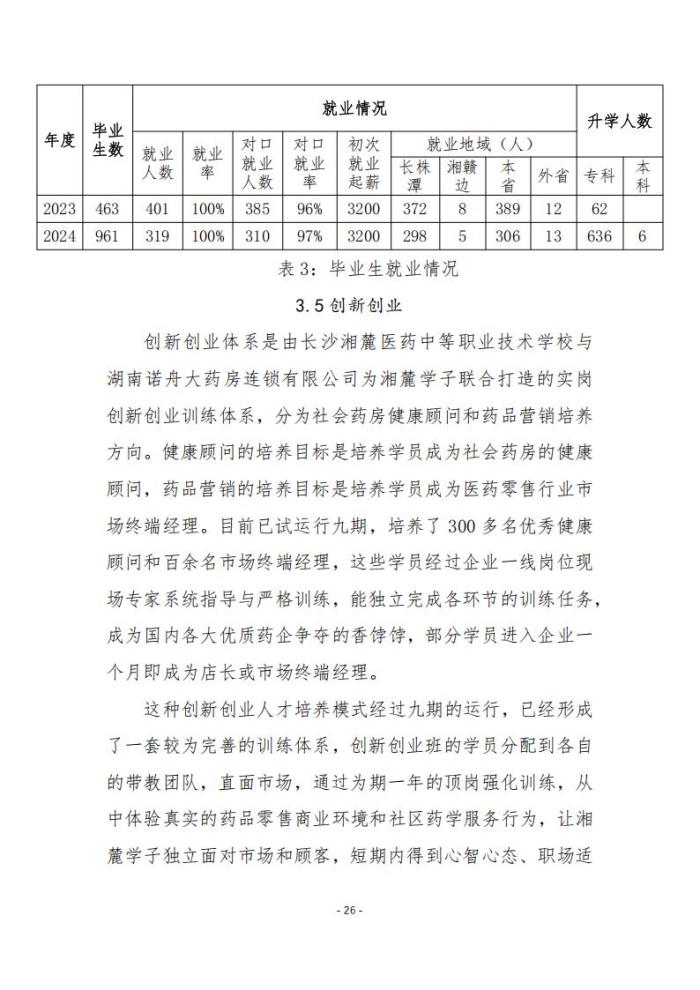 | 年度 | 毕业生数 | 就业情况 | | | | | | | | | 升学人数 | |
|---|---|---|---|---|---|---|---|---|---|---|---|---|
| | | 就业人数 | 就业率 | 对口就业人数 | 对口就业率 | 初次就业起薪 | 就业地域（人） | | | | 专科 | 本科 |
| | | | | | | | 长株潭 | 湘赣边 | 本省 | 外省 | | |
| 2023 | 463 | 401 | 100% | 385 | 96% | 3200 | 372 | 8 | 389 | 12 | 62 | |
| 2024 | 961 | 319 | 100% | 310 | 97% | 3200 | 298 | 5 | 306 | 13 | 636 | 6 |

表 3：毕业生就业情况

3.5 创新创业

创新创业体系是由长沙湘麓医药中等职业技术学校与湖南诺舟大药房连锁有限公司为湘麓学子联合打造的实岗创新创业训练体系，分为社会药房健康顾问和药品营销培养方向。健康顾问的培养目标是培养学员成为社会药房的健康顾问，药品营销的培养目标是培养学员成为医药零售行业市场终端经理。目前已试运行九期，培养了 300 多名优秀健康顾问和百余名市场终端经理，这些学员经过企业一线岗位现场专家系统指导与严格训练，能独立完成各环节的训练任务，成为国内各大优质药企争夺的香饽饽，部分学员进入企业一个月即成为店长或市场终端经理。

这种创新创业人才培养模式经过九期的运行，已经形成了一套较为完善的训练体系，创新创业班的学员分配到各自的带教团队，直面市场，通过为期一年的顶岗强化训练，从中体验真实的药品零售商业环境和社区药学服务行为，让湘麓学子独立面对市场和顾客，短期内得到心智心态、职场适

- 26 -